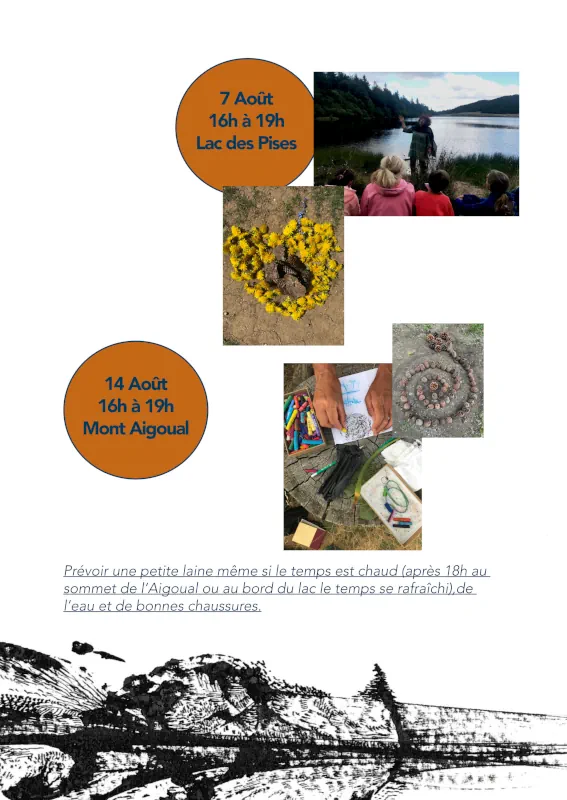 7 Août
16h à 19h
Lac des Pises

14 Août
16h à 19h
Mont Aigoual

Prévoir une petite laine même si le temps est chaud (après 18h au sommet de l'Aigoual ou au bord du lac le temps se rafraîchi),de l'eau et de bonnes chaussures.